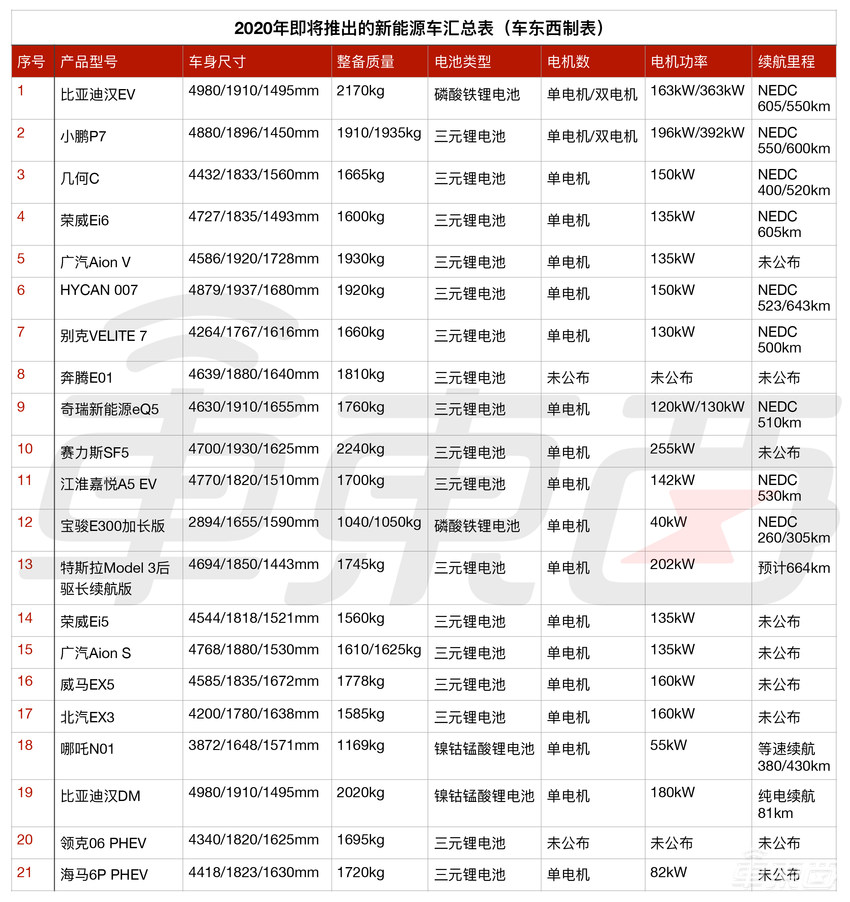 2020年即将推出的新能源车汇总表（车东西制表）

| 序号 | 产品型号 | 车身尺寸 | 整备质量 | 电池类型 | 电机数 | 电机功率 | 续航里程 |
|---|---|---|---|---|---|---|---|
| 1 | 比亚迪汉EV | 4980/1910/1495mm | 2170kg | 磷酸铁锂电池 | 单电机/双电机 | 163kW/363kW | NEDC 605/550km |
| 2 | 小鹏P7 | 4880/1896/1450mm | 1910/1935kg | 三元锂电池 | 单电机/双电机 | 196kW/392kW | NEDC 550/600km |
| 3 | 几何C | 4432/1833/1560mm | 1665kg | 三元锂电池 | 单电机 | 150kW | NEDC 400/520km |
| 4 | 荣威Ei6 | 4727/1835/1493mm | 1600kg | 三元锂电池 | 单电机 | 135kW | NEDC 605km |
| 5 | 广汽Aion V | 4586/1920/1728mm | 1930kg | 三元锂电池 | 单电机 | 135kW | 未公布 |
| 6 | HYCAN 007 | 4879/1937/1680mm | 1920kg | 三元锂电池 | 单电机 | 150kW | NEDC 523/643km |
| 7 | 别克VELITE 7 | 4264/1767/1616mm | 1660kg | 三元锂电池 | 单电机 | 130kW | NEDC 500km |
| 8 | 奔腾E01 | 4639/1880/1640mm | 1810kg | 三元锂电池 | 未公布 | 未公布 | 未公布 |
| 9 | 奇瑞新能源eQ5 | 4630/1910/1655mm | 1760kg | 三元锂电池 | 单电机 | 120kW/130kW | NEDC 510km |
| 10 | 赛力斯SF5 | 4700/1930/1625mm | 2240kg | 三元锂电池 | 单电机 | 255kW | 未公布 |
| 11 | 江淮嘉悦A5 EV | 4770/1820/1510mm | 1700kg | 三元锂电池 | 单电机 | 142kW | NEDC 530km |
| 12 | 宝骏E300加长版 | 2894/1655/1590mm | 1040/1050kg | 磷酸铁锂电池 | 单电机 | 40kW | NEDC 260/305km |
| 13 | 特斯拉Model 3后驱长续航版 | 4694/1850/1443mm | 1745kg | 三元锂电池 | 单电机 | 202kW | 预计664km |
| 14 | 荣威Ei5 | 4544/1818/1521mm | 1560kg | 三元锂电池 | 单电机 | 135kW | 未公布 |
| 15 | 广汽Aion S | 4768/1880/1530mm | 1610/1625kg | 三元锂电池 | 单电机 | 135kW | 未公布 |
| 16 | 威马EX5 | 4585/1835/1672mm | 1778kg | 三元锂电池 | 单电机 | 160kW | 未公布 |
| 17 | 北汽EX3 | 4200/1780/1638mm | 1585kg | 三元锂电池 | 单电机 | 160kW | 未公布 |
| 18 | 哪吒N01 | 3872/1648/1571mm | 1169kg | 镍钴锰酸锂电池 | 单电机 | 55kW | 等速续航 380/430km |
| 19 | 比亚迪汉DM | 4980/1910/1495mm | 2020kg | 镍钴锰酸锂电池 | 单电机 | 180kW | 纯电续航 81km |
| 20 | 领克06 PHEV | 4340/1820/1625mm | 1695kg | 三元锂电池 | 未公布 | 未公布 | 未公布 |
| 21 | 海马6P PHEV | 4418/1823/1630mm | 1720kg | 三元锂电池 | 单电机 | 82kW | 未公布 |

车东西